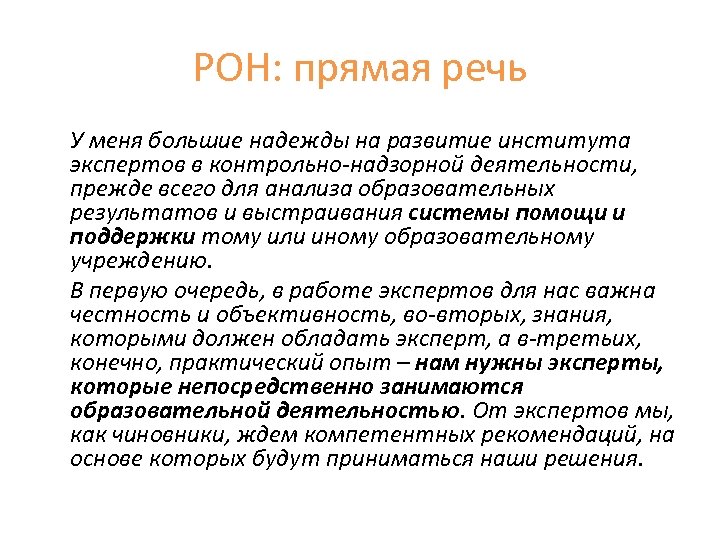 РОН: прямая речь

У меня большие надежды на развитие института экспертов в контрольно-надзорной деятельности, прежде всего для анализа образовательных результатов и выстраивания системы помощи и поддержки тому или иному образовательному учреждению.

В первую очередь, в работе экспертов для нас важна честность и объективность, во-вторых, знания, которыми должен обладать эксперт, а в-третьих, конечно, практический опыт – нам нужны эксперты, которые непосредственно занимаются образовательной деятельностью. От экспертов мы, как чиновники, ждем компетентных рекомендаций, на основе которых будут приниматься наши решения.